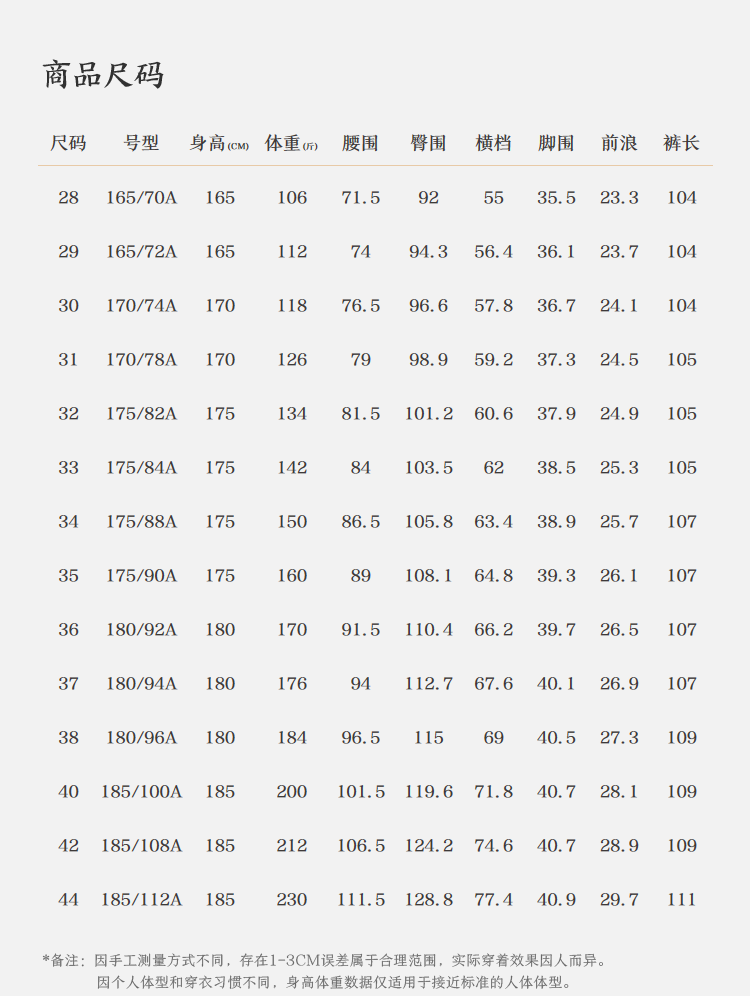 商品尺码

| 尺码 | 号型 | 身高(CM) | 体重(斤) | 腰围 | 臀围 | 横档 | 脚围 | 前浪 | 裤长 |
|---|---|---|---|---|---|---|---|---|---|
| 28 | 165/70A | 165 | 106 | 71.5 | 92 | 55 | 35.5 | 23.3 | 104 |
| 29 | 165/72A | 165 | 112 | 74 | 94.3 | 56.4 | 36.1 | 23.7 | 104 |
| 30 | 170/74A | 170 | 118 | 76.5 | 96.6 | 57.8 | 36.7 | 24.1 | 104 |
| 31 | 170/78A | 170 | 126 | 79 | 98.9 | 59.2 | 37.3 | 24.5 | 105 |
| 32 | 175/82A | 175 | 134 | 81.5 | 101.2 | 60.6 | 37.9 | 24.9 | 105 |
| 33 | 175/84A | 175 | 142 | 84 | 103.5 | 62 | 38.5 | 25.3 | 105 |
| 34 | 175/88A | 175 | 150 | 86.5 | 105.8 | 63.4 | 38.9 | 25.7 | 107 |
| 35 | 175/90A | 175 | 160 | 89 | 108.1 | 64.8 | 39.3 | 26.1 | 107 |
| 36 | 180/92A | 180 | 170 | 91.5 | 110.4 | 66.2 | 39.7 | 26.5 | 107 |
| 37 | 180/94A | 180 | 176 | 94 | 112.7 | 67.6 | 40.1 | 26.9 | 107 |
| 38 | 180/96A | 180 | 184 | 96.5 | 115 | 69 | 40.5 | 27.3 | 109 |
| 40 | 185/100A | 185 | 200 | 101.5 | 119.6 | 71.8 | 40.7 | 28.1 | 109 |
| 42 | 185/108A | 185 | 212 | 106.5 | 124.2 | 74.6 | 40.7 | 28.9 | 109 |
| 44 | 185/112A | 185 | 230 | 111.5 | 128.8 | 77.4 | 40.9 | 29.7 | 111 |

*备注：因手工测量方式不同，存在1-3CM误差属于合理范围，实际穿着效果因人而异。
因个人体型和穿衣习惯不同，身高体重数据仅适用于接近标准的人体体型。